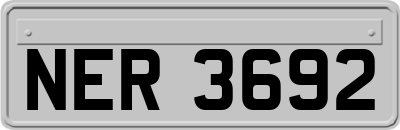 NER 3692